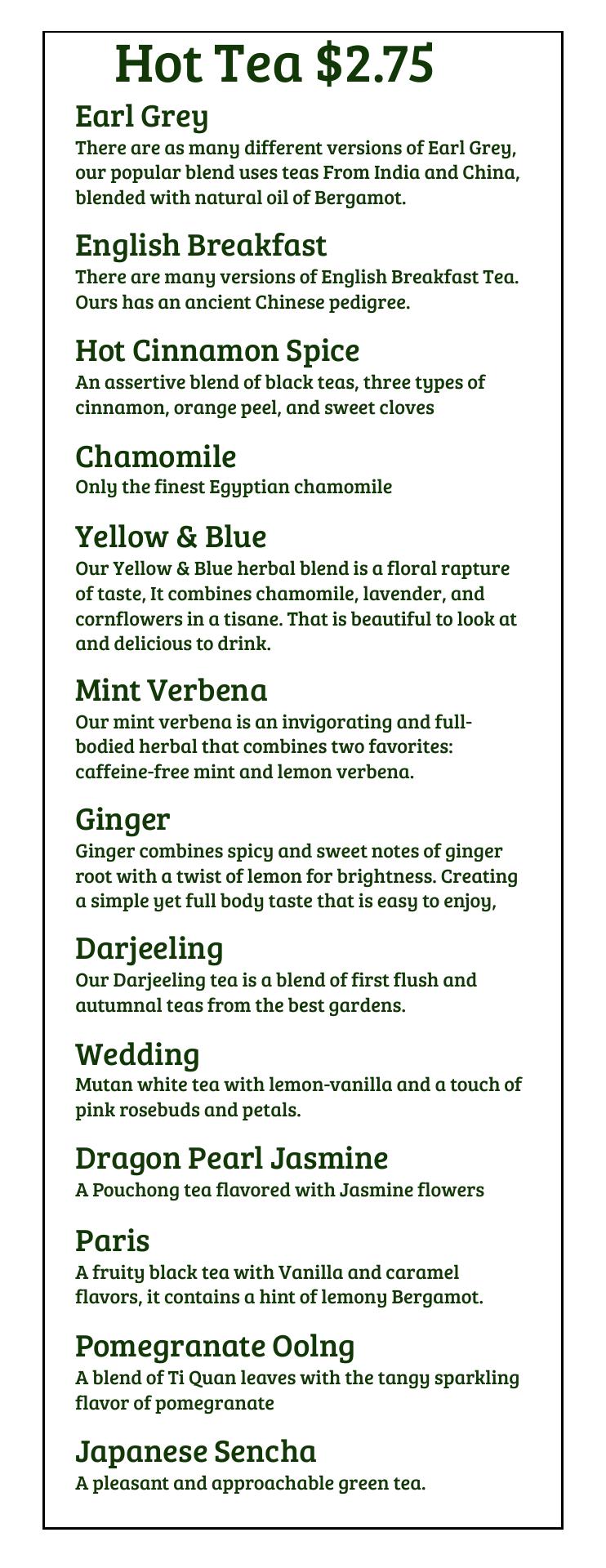 Hot Tea $2.75

Earl Grey
There are as many different versions of Earl Grey, our popular blend uses teas From India and China, blended with natural oil of Bergamot.

English Breakfast
There are many versions of English Breakfast Tea. Ours has an ancient Chinese pedigree.

Hot Cinnamon Spice
An assertive blend of black teas, three types of cinnamon, orange peel, and sweet cloves

Chamomile
Only the finest Egyptian chamomile

Yellow & Blue
Our Yellow & Blue herbal blend is a floral rapture of taste, It combines chamomile, lavender, and cornflowers in a tisane. That is beautiful to look at and delicious to drink.

Mint Verbena
Our mint verbena is an invigorating and full-bodied herbal that combines two favorites: caffeine-free mint and lemon verbena.

Ginger
Ginger combines spicy and sweet notes of ginger root with a twist of lemon for brightness. Creating a simple yet full body taste that is easy to enjoy,

Darjeeling
Our Darjeeling tea is a blend of first flush and autumnal teas from the best gardens.

Wedding
Mutan white tea with lemon-vanilla and a touch of pink rosebuds and petals.

Dragon Pearl Jasmine
A Pouchong tea flavored with Jasmine flowers

Paris
A fruity black tea with Vanilla and caramel flavors, it contains a hint of lemony Bergamot.

Pomegranate Oolng
A blend of Ti Quan leaves with the tangy sparkling flavor of pomegranate

Japanese Sencha
A pleasant and approachable green tea.